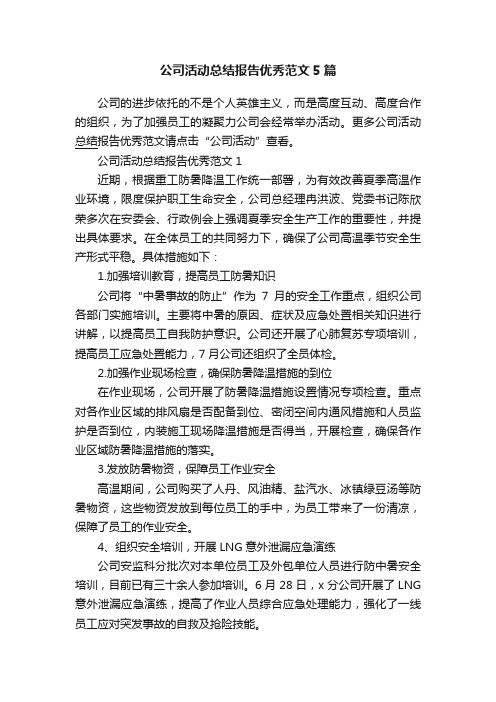 公司活动总结报告优秀范文5篇

公司的进步依托的不是个人英雄主义，而是高度互动、高度合作的组织，为了加强员工的凝聚力公司会经常举办活动。更多公司活动总结报告优秀范文请点击“公司活动”查看。

公司活动总结报告优秀范文1

近期，根据重工防暑降温工作统一部署，为有效改善夏季高温作业环境，限度保护职工生命安全，公司总经理冉洪波、党委书记陈欣荣多次在安委会、行政例会上强调夏季安全生产工作的重要性，并提出具体要求。在全体员工的共同努力下，确保了公司高温季节安全生产形式平稳。具体措施如下：

1.加强培训教育，提高员工防暑知识

公司将“中暑事故的防止”作为7月的安全工作重点，组织公司各部门实施培训。主要将中暑的原因、症状及应急处置相关知识进行讲解，以提高员工自我防护意识。公司还开展了心肺复苏专项培训，提高员工应急处置能力，7月公司还组织了全员体检。

2.加强作业现场检查，确保防暑降温措施的到位

在作业现场，公司开展了防暑降温措施设置情况专项检查。重点对各作业区域的排风扇是否配备到位、密闭空间内通风措施和人员监护是否到位，内装施工现场降温措施是否得当，开展检查，确保各作业区域防暑降温措施的落实。

3.发放防暑物资，保障员工作业安全

高温期间，公司购买了人丹、风油精、盐汽水、冰镇绿豆汤等防暑物资，这些物资发放到每位员工的手中，为员工带来了一份清凉，保障了员工的作业安全。

4、组织安全培训，开展LNG意外泄漏应急演练

公司安监科分批次对本单位员工及外包单位人员进行防中暑安全培训，目前已有三十余人参加培训。6月28日，x分公司开展了LNG意外泄漏应急演练，提高了作业人员综合应急处理能力，强化了一线员工应对突发事故的自救及抢险技能。